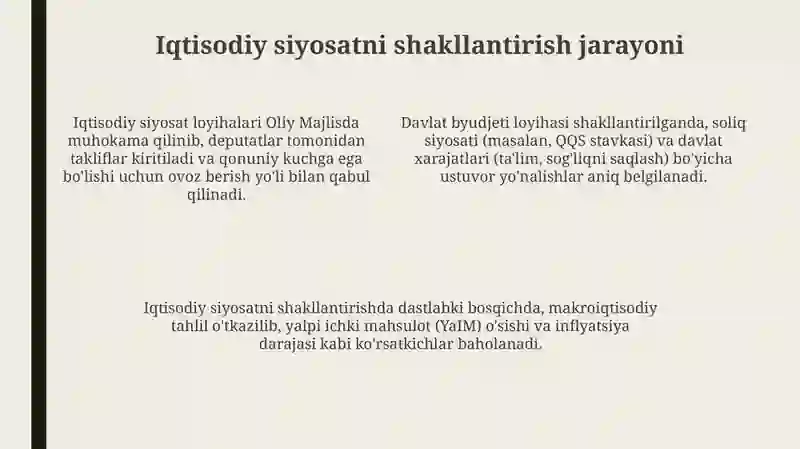 Iqtisodiy siyosatni shakllantirish jarayoni

Iqtisodiy siyosat loyihalari Oliy Majlisda muhokama qilinib, deputatlar tomonidan takliflar kiritiladi va qonuniy kuchga ega bo'lishi uchun ovoz berish yo'li bilan qabul qilinadi.

Davlat byudjeti loyihasi shakllantirilganda, soliq siyosati (masalan, QQS stavkasi) va davlat xarajatlari (ta'lim, sog'liqni saqlash) bo'yicha ustuvor yo'nalishlar aniq belgilanadi.

Iqtisodiy siyosatni shakllantirishda dastlabki bosqichda, makroiqtisodiy tahlil o'tkazilib, yalpi ichki mahsulot (YaIM) o'sishi va inflyatsiya darajasi kabi ko'rsatkichlar baholanadi.